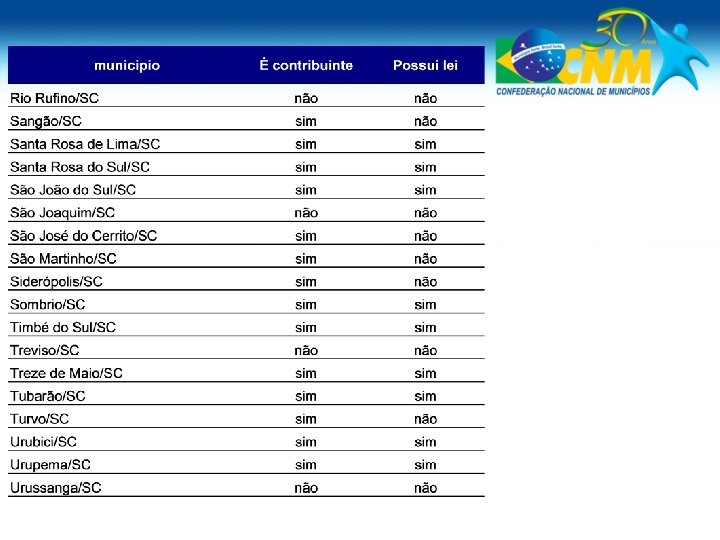 | municipio | É contribuinte | Possui lei |
|---|---|---|
| Rio Rufino/SC | não | não |
| Sangão/SC | sim | não |
| Santa Rosa de Lima/SC | sim | sim |
| Santa Rosa do Sul/SC | sim | sim |
| São João do Sul/SC | sim | sim |
| São Joaquim/SC | não | não |
| São José do Cerrito/SC | sim | não |
| São Martinho/SC | sim | não |
| Siderópolis/SC | sim | não |
| Sombrio/SC | sim | sim |
| Timbé do Sul/SC | sim | sim |
| Treviso/SC | não | não |
| Treze de Maio/SC | sim | sim |
| Tubarão/SC | sim | sim |
| Turvo/SC | sim | não |
| Urubici/SC | sim | sim |
| Urupema/SC | sim | sim |
| Urussanga/SC | não | não |

30 Anos
CNM
CONFEDERAÇÃO NACIONAL DE MUNICÍPIOS